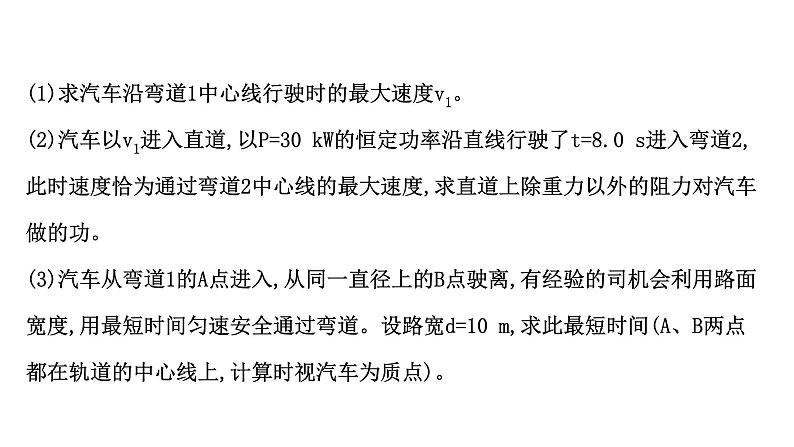 (1)求汽车沿弯道1中心线行驶时的最大速度$v_1$。

(2)汽车以$v_1$进入直道,以P=30 kW的恒定功率沿直线行驶了t=8.0 s进入弯道2,此时速度恰为通过弯道2中心线的最大速度,求直道上除重力以外的阻力对汽车做的功。

(3)汽车从弯道1的A点进入,从同一直径上的B点驶离,有经验的司机会利用路面宽度,用最短时间匀速安全通过弯道。设路宽d=10 m,求此最短时间(A、B两点都在轨道的中心线上,计算时视汽车为质点)。